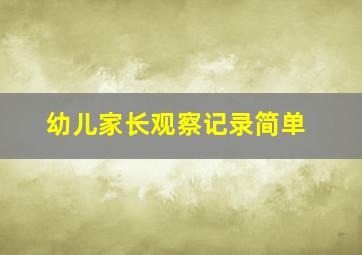 幼儿家长观察记录简单